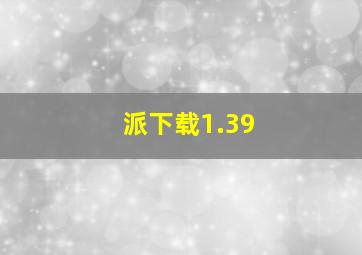 派下载1.39